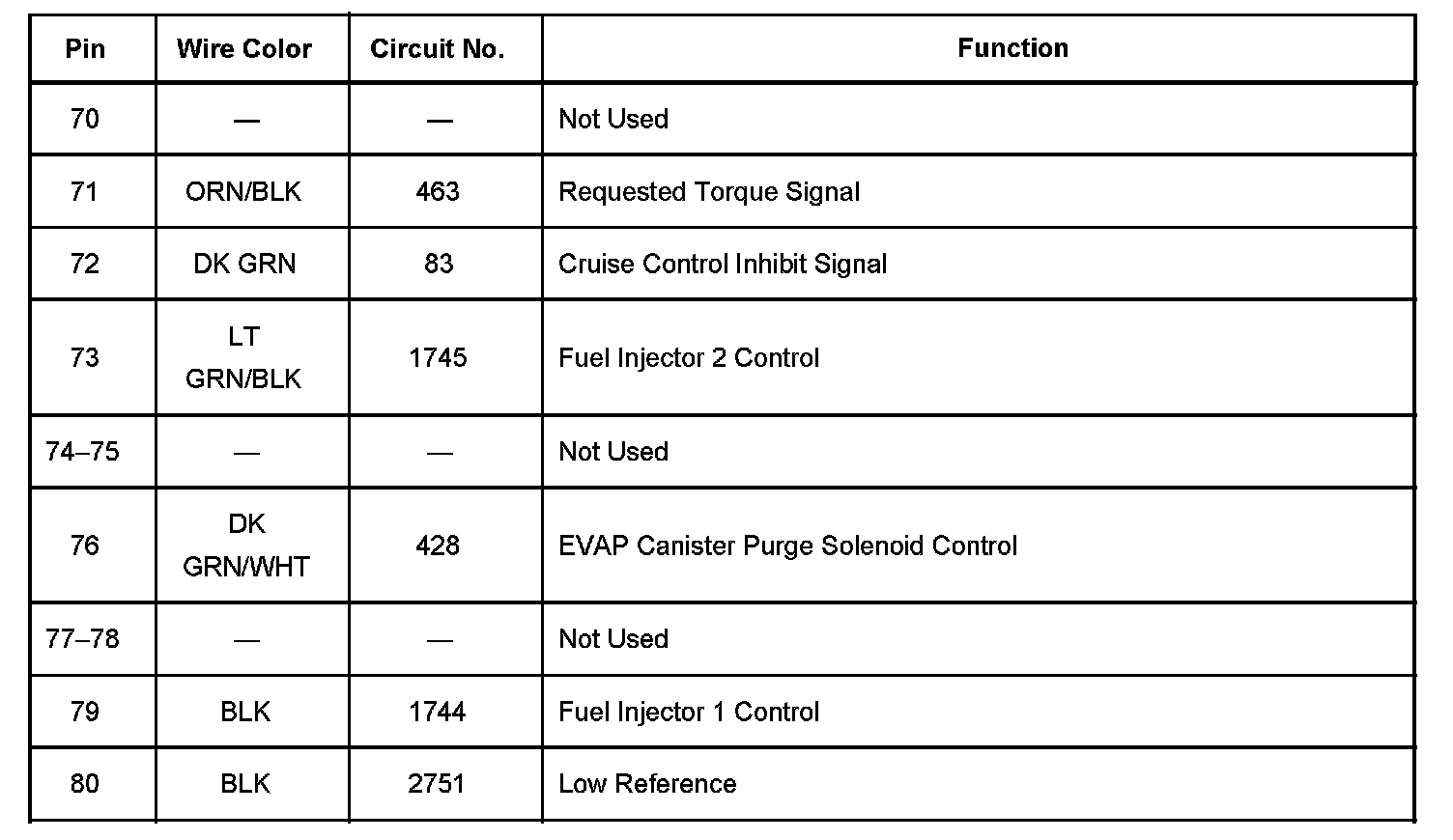 | Pin | Wire Color | Circuit No. | Function |
|---|---|---|---|
| 70 | — | — | Not Used |
| 71 | ORN/BLK | 463 | Requested Torque Signal |
| 72 | DK GRN | 83 | Cruise Control Inhibit Signal |
| 73 | LT GRN/BLK | 1745 | Fuel Injector 2 Control |
| 74–75 | — | — | Not Used |
| 76 | DK GRN/WHT | 428 | EVAP Canister Purge Solenoid Control |
| 77–78 | — | — | Not Used |
| 79 | BLK | 1744 | Fuel Injector 1 Control |
| 80 | BLK | 2751 | Low Reference |